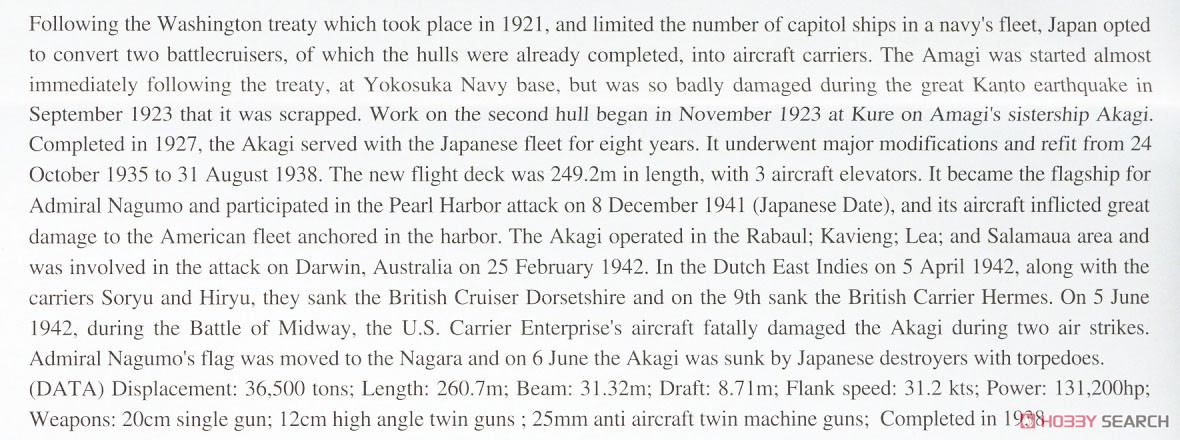 Following the Washington treaty which took place in 1921, and limited the number of capitol ships in a navy's fleet, Japan opted to convert two battlecruisers, of which the hulls were already completed, into aircraft carriers. The Amagi was started almost immediately following the treaty, at Yokosuka Navy base, but was so badly damaged during the great Kanto earthquake in September 1923 that it was scrapped. Work on the second hull began in November 1923 at Kure on Amagi's sistership Akagi. Completed in 1927, the Akagi served with the Japanese fleet for eight years. It underwent major modifications and refit from 24 October 1935 to 31 August 1938. The new flight deck was 249.2m in length, with 3 aircraft elevators. It became the flagship for Admiral Nagumo and participated in the Pearl Harbor attack on 8 December 1941 (Japanese Date), and its aircraft inflicted great damage to the American fleet anchored in the harbor. The Akagi operated in the Rabaul; Kavieng; Lea; and Salamaua area and was involved in the attack on Darwin, Australia on 25 February 1942. In the Dutch East Indies on 5 April 1942, along with the carriers Soryu and Hiryu, they sank the British Cruiser Dorsetshire and on the 9th sank the British Carrier Hermes. On 5 June 1942, during the Battle of Midway, the U.S. Carrier Enterprise's aircraft fatally damaged the Akagi during two air strikes. Admiral Nagumo's flag was moved to the Nagara and on 6 June the Akagi was sunk by Japanese destroyers with torpedoes.
(DATA) Displacement: 36,500 tons; Length: 260.7m; Beam: 31.32m; Draft: 8.71m; Flank speed: 31.2 kts; Power: 131,200hp; Weapons: 20cm single gun; 12cm high angle twin guns ; 25mm anti aircraft twin machine guns; Completed in 1938

HOBBY SEARCH